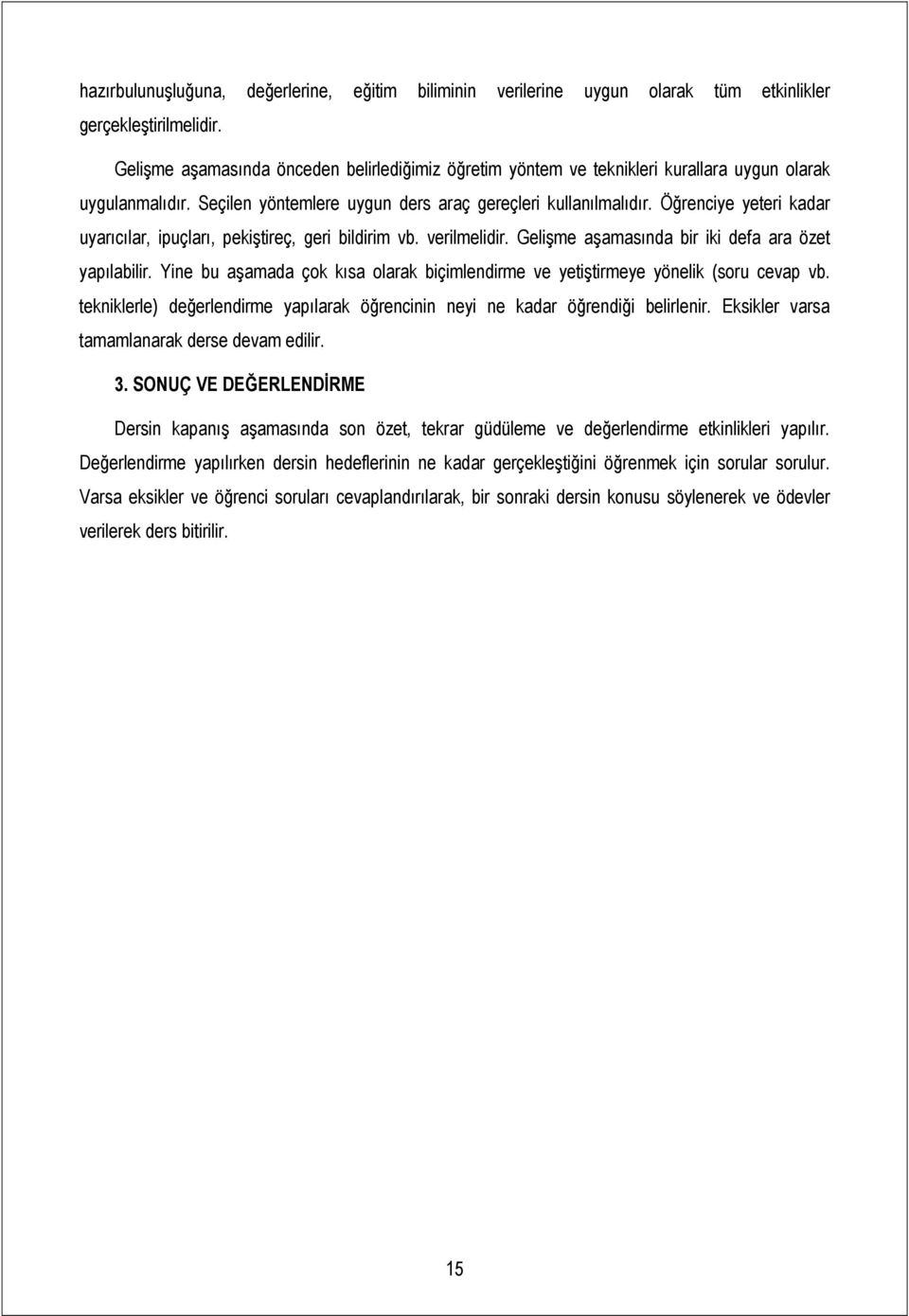 hazırbulunuşluğuna, değerlerine, eğitim biliminin verilerine uygun olarak tüm etkinlikler gerçekleştirilmelidir.

Gelişme aşamasında önceden belirlediğimiz öğretim yöntem ve teknikleri kurallara uygun olarak uygulanmalıdır. Seçilen yöntemlere uygun ders araç gereçleri kullanılmalıdır. Öğrenciye yeteri kadar uyarıcılar, ipuçları, pekiştireç, geri bildirim vb. verilmelidir. Gelişme aşamasında bir iki defa ara özet yapılabilir. Yine bu aşamada çok kısa olarak biçimlendirme ve yetiştirmeye yönelik (soru cevap vb. tekniklerle) değerlendirme yapılarak öğrencinin neyi ne kadar öğrendiği belirlenir. Eksikler varsa tamamlanarak derse devam edilir.

3. SONUÇ VE DEĞERLENDİRME

Dersin kapanış aşamasında son özet, tekrar güdüleme ve değerlendirme etkinlikleri yapılır. Değerlendirme yapılırken dersin hedeflerinin ne kadar gerçekleştiğini öğrenmek için sorular sorulur. Varsa eksikler ve öğrenci soruları cevaplandırılarak, bir sonraki dersin konusu söylenerek ve ödevler verilerek ders bitirilir.

15